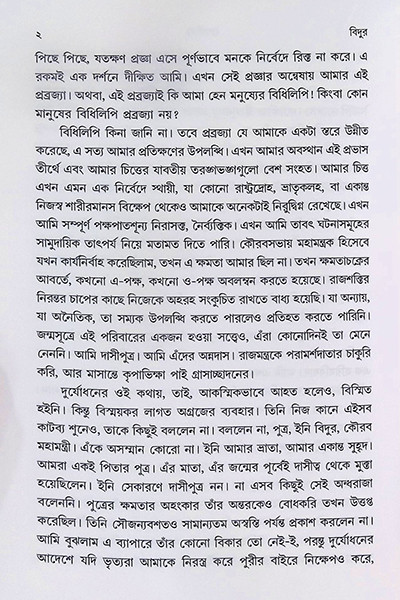 ২ বিদুর

পিছে পিছে, যতক্ষণ প্রজ্ঞা এসে পূর্ণভাবে মনকে নির্বেদে রিক্ত না করে। এ রকমই এক দর্শনে দীক্ষিত আমি। এখন সেই প্রজ্ঞার অন্বেষায় আমার এই প্রব্রজ্যা। অথবা, এই প্রব্রজ্যাই কি আমা হেন মনুষ্যের বিধিলিপি! কিংবা কোন মানুষের বিধিলিপি প্রব্রজ্যা নয়?

বিধিলিপি কিনা জানি না। তবে প্রব্রজ্যা যে আমাকে একটা স্তরে উন্নীত করেছে, এ সত্য আমার প্রতিক্ষণের উপলব্ধি। এখন আমার অবস্থান এই প্রভাস তীর্থে এবং আমার চিত্তের যাবতীয় তরঙ্গভঙ্গগুলো বেশ সংহত। আমার চিত্ত এখন এমন এক নির্বেদে স্থায়ী, যা কোনো রাষ্ট্রদ্রোহ, ভ্রাতৃকলহ, বা একান্ত নিজস্ব শারীরমানস বিক্ষেপ থেকেও আমাকে অনেকটাই নিরুদ্বিগ্ন রেখেছে। এখন আমি সম্পূর্ণ পক্ষপাতশূন্য নিরাসক্ত, নৈর্ব্যক্তিক। এখন আমি তাবৎ ঘটনাসমূহের সামুদায়িক তাৎপর্য নিয়ে মতামত দিতে পারি। কৌরবসভায় মহামন্ত্রক হিসেবে যখন কার্যনির্বাহ করেছিলাম, তখন এ ক্ষমতা আমার ছিল না। তখন ক্ষমতাচক্রের আবর্তে, কখনো এ-পক্ষ, কখনো ও-পক্ষ অবলম্বন করতে হয়েছে। রাজশক্তির নিরন্তর চাপের কাছে নিজেকে অহরহ সংকুচিত রাখতে বাধ্য হয়েছি। যা অন্যায়, যা অনৈতিক, তা সম্যক উপলব্ধি করতে পারলেও প্রতিহত করতে পারিনি। জন্মসূত্রে এই পরিবারের একজন হওয়া সত্ত্বেও, এঁরা কোনোদিনই তা মেনে নেননি। আমি দাসীপুত্র। আমি এঁদের অন্নদাস। রাজমন্ত্রকে পরামর্শদাতার চাকুরি করি, আর মাসান্তে কৃপাভিক্ষা পাই গ্রাসাচ্ছাদনের।

দুর্যোধনের ওই কথায়, তাই, আকস্মিকভাবে আহত হলেও, বিস্মিত হইনি। কিন্তু বিস্ময়কর লাগত অগ্রজের ব্যবহার। তিনি নিজ কানে এইসব কাটব্য শুনেও, তাকে কিছুই বললেন না। বললেন না, পুত্র, ইনি বিদুর, কৌরব মহামন্ত্রী। এঁকে অসম্মান কোরো না। ইনি আমার ভ্রাতা, আমার একান্ত সুহৃদ। আমরা একই পিতার পুত্র। এঁর মাতা, এঁর জন্মের পূর্বেই দাসীত্ব থেকে মুক্তা হয়েছিলেন। ইনি সেকারণে দাসীপুত্র নন। না এসব কিছুই সেই অন্ধরাজা বলেননি। পুত্রের ক্ষমতার অহংকার তাঁর অন্তরকেও বোধকরি তখন উত্তপ্ত করেছিল। তিনি সৌজন্যবশতও সামান্যতম অস্বস্তি পর্যন্ত প্রকাশ করলেন না। আমি বুঝলাম এ ব্যাপারে তাঁর কোনো বিকার তো নেই-ই, পরন্তু দুর্যোধনের আদেশে যদি ভৃত্যরা আমাকে নিরস্ত্র করে পুরীর বাইরে নিক্ষেপও করে,